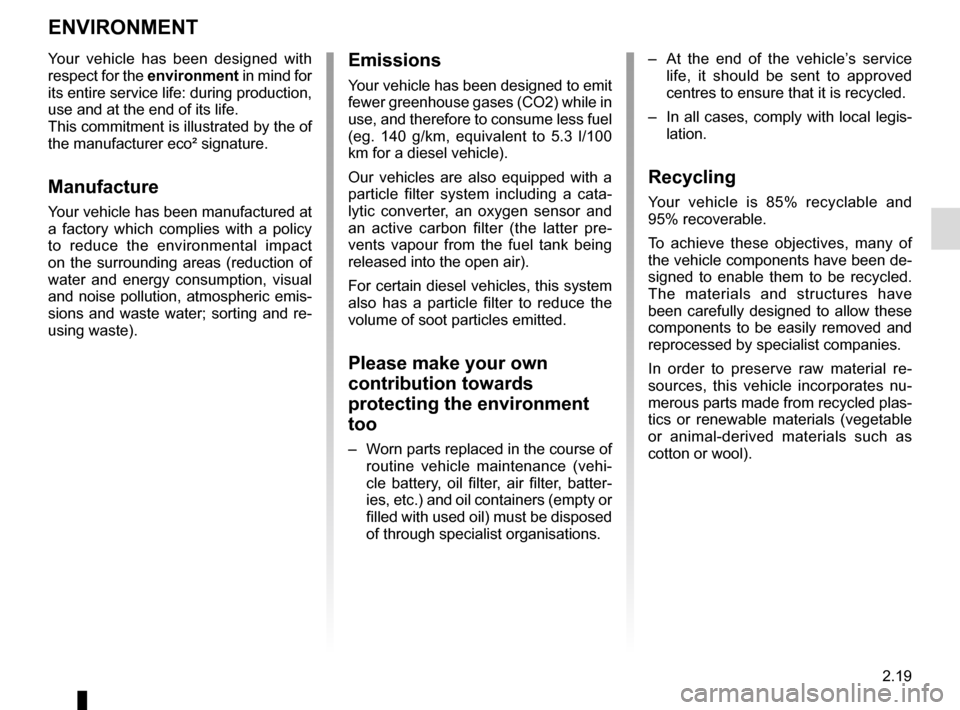 ENVIRONMENT

Your vehicle has been designed with respect for the environment in mind for its entire service life: during production, use and at the end of its life.
This commitment is illustrated by the of the manufacturer eco² signature.

Manufacture

Your vehicle has been manufactured at a factory which complies with a policy to reduce the environmental impact on the surrounding areas (reduction of water and energy consumption, visual and noise pollution, atmospheric emissions and waste water; sorting and reusing waste).

Emissions

Your vehicle has been designed to emit fewer greenhouse gases (CO2) while in use, and therefore to consume less fuel (eg. 140 g/km, equivalent to 5.3 l/100 km for a diesel vehicle).

Our vehicles are also equipped with a particle filter system including a catalytic converter, an oxygen sensor and an active carbon filter (the latter prevents vapour from the fuel tank being released into the open air).

For certain diesel vehicles, this system also has a particle filter to reduce the volume of soot particles emitted.

Please make your own contribution towards protecting the environment too

– Worn parts replaced in the course of routine vehicle maintenance (vehicle battery, oil filter, air filter, batteries, etc.) and oil containers (empty or filled with used oil) must be disposed of through specialist organisations.

– At the end of the vehicle’s service life, it should be sent to approved centres to ensure that it is recycled.

– In all cases, comply with local legislation.

Recycling

Your vehicle is 85% recyclable and 95% recoverable.

To achieve these objectives, many of the vehicle components have been designed to enable them to be recycled. The materials and structures have been carefully designed to allow these components to be easily removed and reprocessed by specialist companies.

In order to preserve raw material resources, this vehicle incorporates numerous parts made from recycled plastics or renewable materials (vegetable or animal-derived materials such as cotton or wool).

2.19

carmanualsonline.info